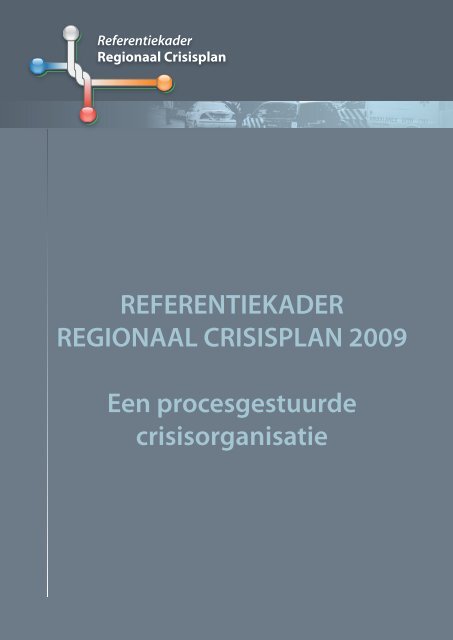 Referentiekader
Regionaal Crisisplan

REFERENTIEKADER
REGIONAAL CRISISPLAN 2009

Een procesgestuurde crisisorganisatie